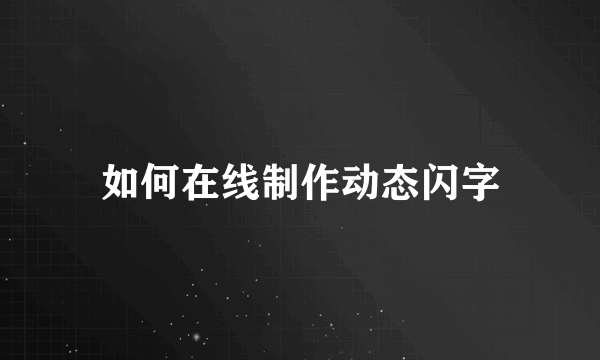 如何在线制作动态闪字